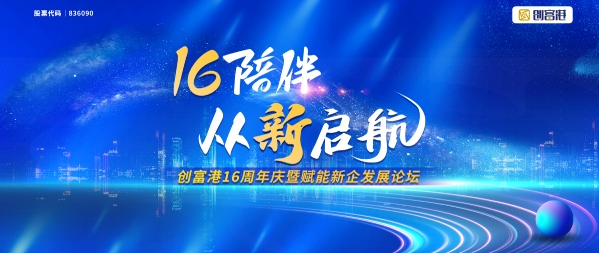 股票代码 | 836090

创富港

16陪伴
从新启航

创富港16周年庆暨赋能新企发展论坛